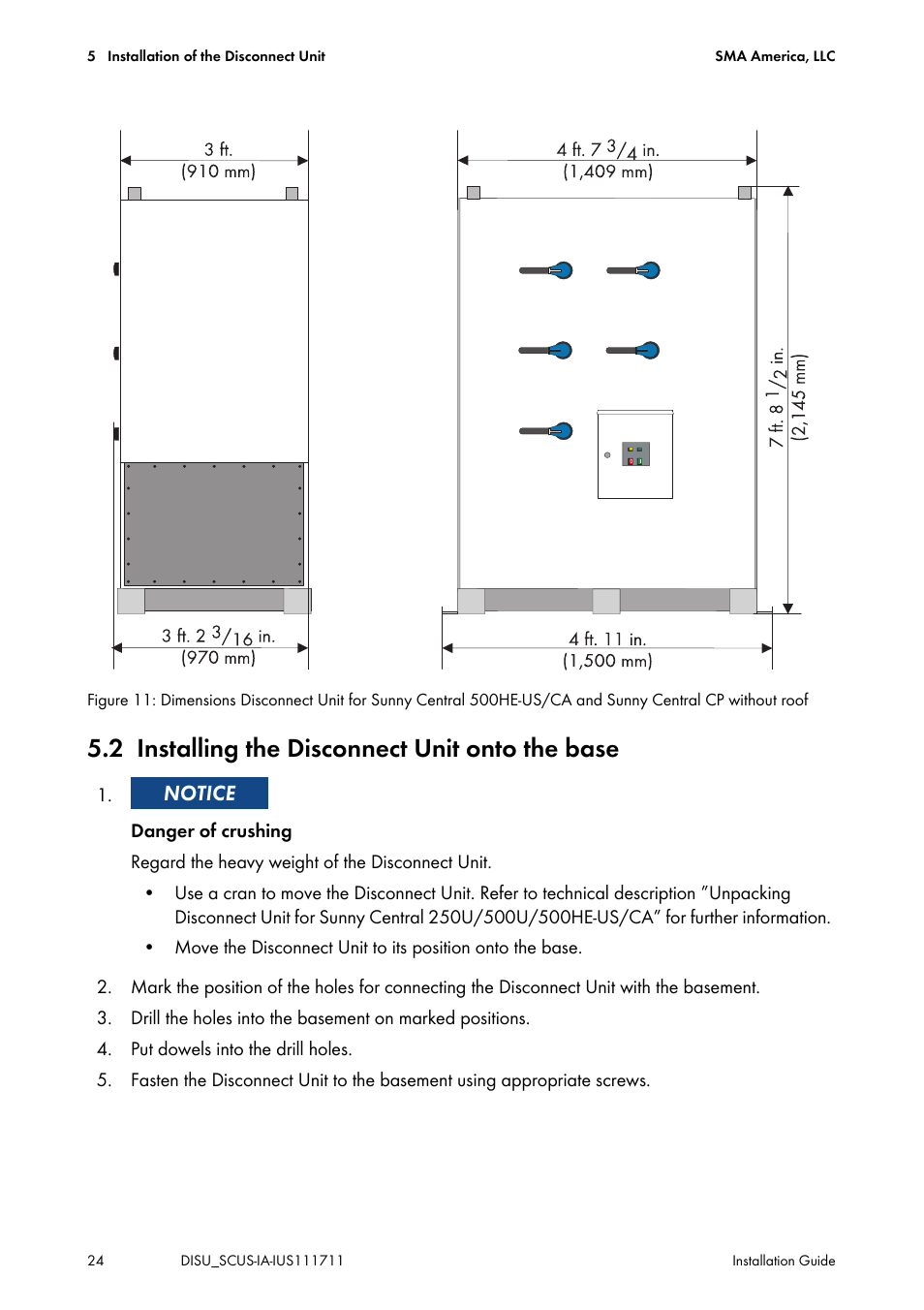 5 Installation of the Disconnect Unit

SMA America, LLC

3 ft.
(910 mm)

3 ft. 2 $^3/_{16}$ in.
(970 mm)

4 ft. 7 $^3/_4$ in.
(1,409 mm)

7 ft. 8 $^1/_2$ in.
(2,145 mm)

4 ft. 11 in.
(1,500 mm)

Figure 11: Dimensions Disconnect Unit for Sunny Central 500HE-US/CA and Sunny Central CP without roof

5.2 Installing the Disconnect Unit onto the base

1. NOTICE

Danger of crushing

Regard the heavy weight of the Disconnect Unit.

• Use a cran to move the Disconnect Unit. Refer to technical description "Unpacking Disconnect Unit for Sunny Central 250U/500U/500HE-US/CA" for further information.

• Move the Disconnect Unit to its position onto the base.

2. Mark the position of the holes for connecting the Disconnect Unit with the basement.

3. Drill the holes into the basement on marked positions.

4. Put dowels into the drill holes.

5. Fasten the Disconnect Unit to the basement using appropriate screws.

24

DISU_SCUS-IA-IUS111711

Installation Guide